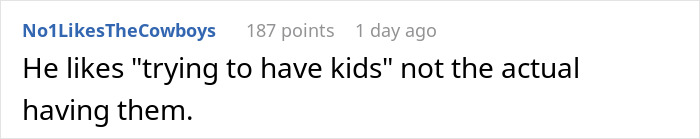 No1LikesTheCowboys 187 points 1 day ago

He likes "trying to have kids" not the actual having them.